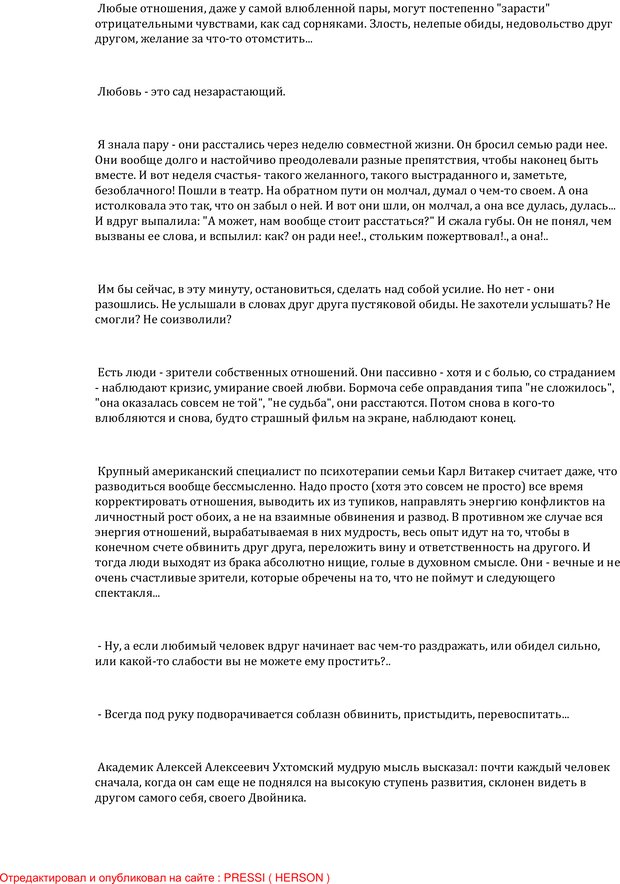 Любые отношения, даже у самой влюбленной пары, могут постепенно "зарасти" отрицательными чувствами, как сад сорняками. Злость, нелепые обиды, недовольство друг другом, желание за что-то отомстить...

Любовь - это сад незарастающий.

Я знала пару - они расстались через неделю совместной жизни. Он бросил семью ради нее. Они вообще долго и настойчиво преодолевали разные препятствия, чтобы наконец быть вместе. И вот неделя счастья- такого желанного, такого выстраданного и, заметьте, безоблачного! Пошли в театр. На обратном пути он молчал, думал о чем-то своем. А она истолковала это так, что он забыл о ней. И вот они шли, он молчал, а она все дулась, дулась... И вдруг выпалила: "А может, нам вообще стоит расстаться?" И сжала губы. Он не понял, чем вызваны ее слова, и вспылил: как? он ради нее!., стольким пожертвовал!., а она!..

Им бы сейчас, в эту минуту, остановиться, сделать над собой усилие. Но нет - они разошлись. Не услышали в словах друг друга пустяковой обиды. Не захотели услышать? Не смогли? Не соизволили?

Есть люди - зрители собственных отношений. Они пассивно - хотя и с болью, со страданием - наблюдают кризис, умирание своей любви. Бормоча себе оправдания типа "не сложилось", "она оказалась совсем не той", "не судьба", они расстаются. Потом снова в кого-то влюбляются и снова, будто страшный фильм на экране, наблюдают конец.

Крупный американский специалист по психотерапии семьи Карл Витакер считает даже, что разводиться вообще бессмысленно. Надо просто (хотя это совсем не просто) все время корректировать отношения, выводить их из тупиков, направлять энергию конфликтов на личностный рост обоих, а не на взаимные обвинения и развод. В противном же случае вся энергия отношений, вырабатываемая в них мудрость, весь опыт идут на то, чтобы в конечном счете обвинить друг друга, переложить вину и ответственность на другого. И тогда люди выходят из брака абсолютно нищие, голые в духовном смысле. Они - вечные и не очень счастливые зрители, которые обречены на то, что не поймут и следующего спектакля...

- Ну, а если любимый человек вдруг начинает вас чем-то раздражать, или обидел сильно, или какой-то слабости вы не можете ему простить?..

- Всегда под руку подворачивается соблазн обвинить, пристыдить, перевоспитать...

Академик Алексей Алексеевич Ухтомский мудрую мысль высказал: почти каждый человек сначала, когда он сам еще не поднялся на высокую ступень развития, склонен видеть в другом самого себя, своего Двойника.

Отредактировал и опубликовал на сайте : PRESSI ( HERSON )